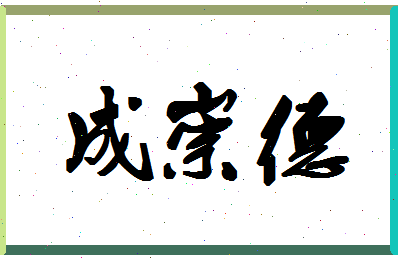 成宗德